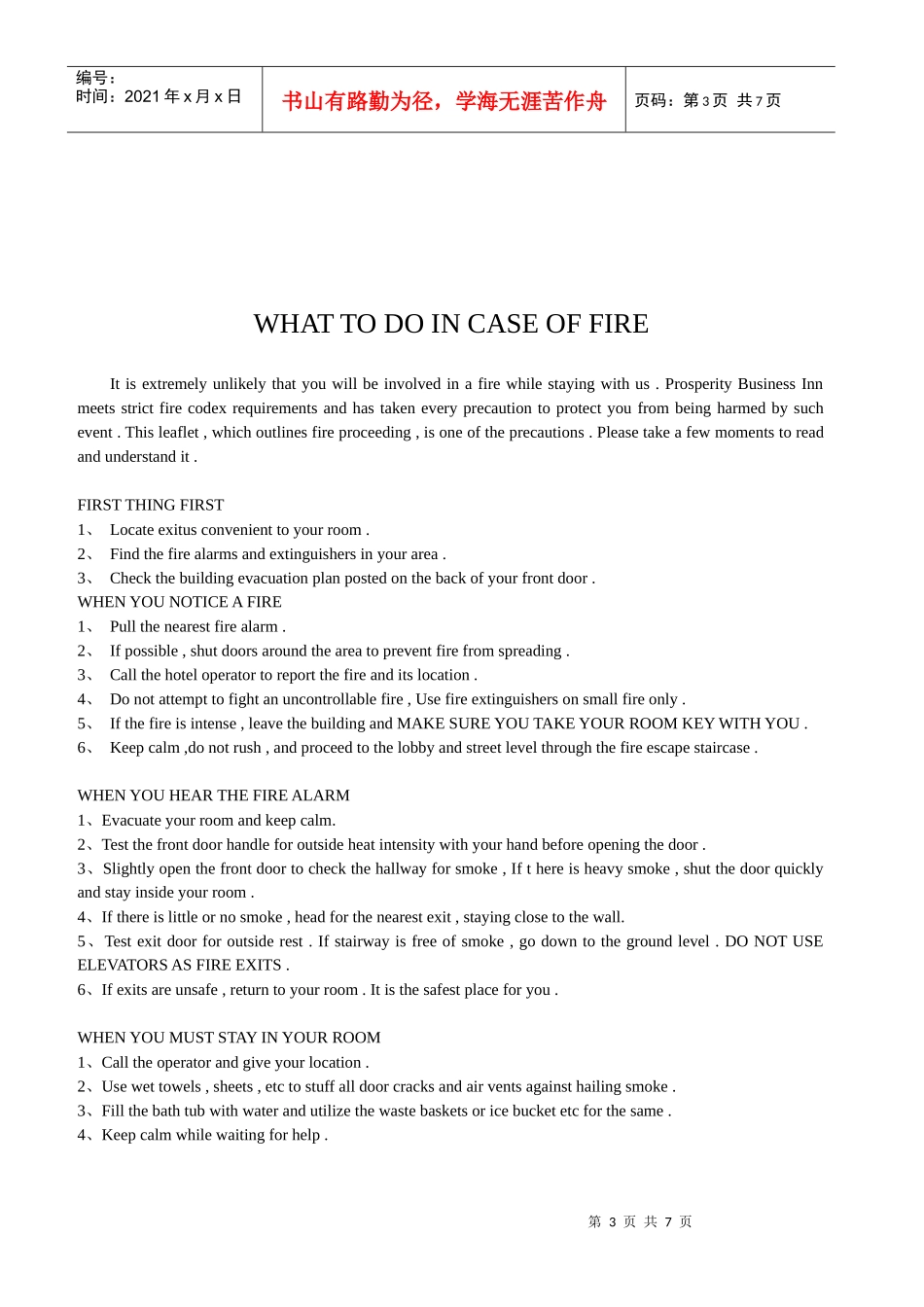 编号：
时间：2021年x月x日

书山有路勤为径，学海无涯苦作舟

页码：第3页 共7页

WHAT TO DO IN CASE OF FIRE

It is extremely unlikely that you will be involved in a fire while staying with us . Prosperity Business Inn meets strict fire codex requirements and has taken every precaution to protect you from being harmed by such event . This leaflet , which outlines fire proceeding , is one of the precautions . Please take a few moments to read and understand it .

FIRST THING FIRST
1、 Locate exitus convenient to your room .
2、 Find the fire alarms and extinguishers in your area .
3、 Check the building evacuation plan posted on the back of your front door .
WHEN YOU NOTICE A FIRE
1、 Pull the nearest fire alarm .
2、 If possible , shut doors around the area to prevent fire from spreading .
3、 Call the hotel operator to report the fire and its location .
4、 Do not attempt to fight an uncontrollable fire , Use fire extinguishers on small fire only .
5、 If the fire is intense , leave the building and MAKE SURE YOU TAKE YOUR ROOM KEY WITH YOU .
6、 Keep calm ,do not rush , and proceed to the lobby and street level through the fire escape staircase .

WHEN YOU HEAR THE FIRE ALARM
1、Evacuate your room and keep calm.
2、Test the front door handle for outside heat intensity with your hand before opening the door .
3、Slightly open the front door to check the hallway for smoke , If t here is heavy smoke , shut the door quickly and stay inside your room .
4、If there is little or no smoke , head for the nearest exit , staying close to the wall.
5、Test exit door for outside rest . If stairway is free of smoke , go down to the ground level . DO NOT USE ELEVATORS AS FIRE EXITS .
6、If exits are unsafe , return to your room . It is the safest place for you .

WHEN YOU MUST STAY IN YOUR ROOM
1、Call the operator and give your location .
2、Use wet towels , sheets , etc to stuff all door cracks and air vents against hailing smoke .
3、Fill the bath tub with water and utilize the waste baskets or ice bucket etc for the same .
4、Keep calm while waiting for help .

第3页 共7页